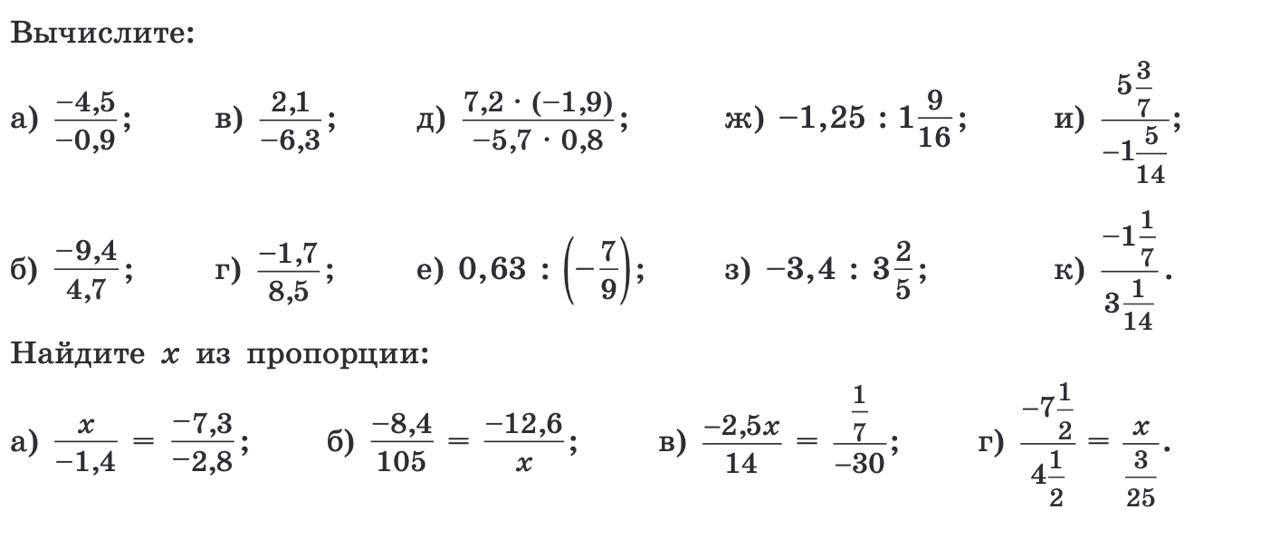 Вычислите:

а) $\frac{-4,5}{-0,9}$;   в) $\frac{2,1}{-6,3}$;   д) $\frac{7,2 \cdot (-1,9)}{-5,7 \cdot 0,8}$;   ж) $-1,25 : 1\frac{9}{16}$;   и) $\frac{5\frac{3}{7}}{-1\frac{5}{14}}$;

б) $\frac{-9,4}{4,7}$;   г) $\frac{-1,7}{8,5}$;   е) $0,63 : \left(-\frac{7}{9}\right)$;   з) $-3,4 : 3\frac{2}{5}$;   к) $\frac{-1\frac{1}{7}}{3\frac{1}{14}}$.

Найдите $x$ из пропорции:

а) $\frac{x}{-1,4} = \frac{-7,3}{-2,8}$;   б) $\frac{-8,4}{105} = \frac{-12,6}{x}$;   в) $\frac{-2,5x}{14} = \frac{\frac{1}{7}}{-30}$;   г) $\frac{-7\frac{1}{2}}{4\frac{1}{2}} = \frac{x}{\frac{3}{25}}$.